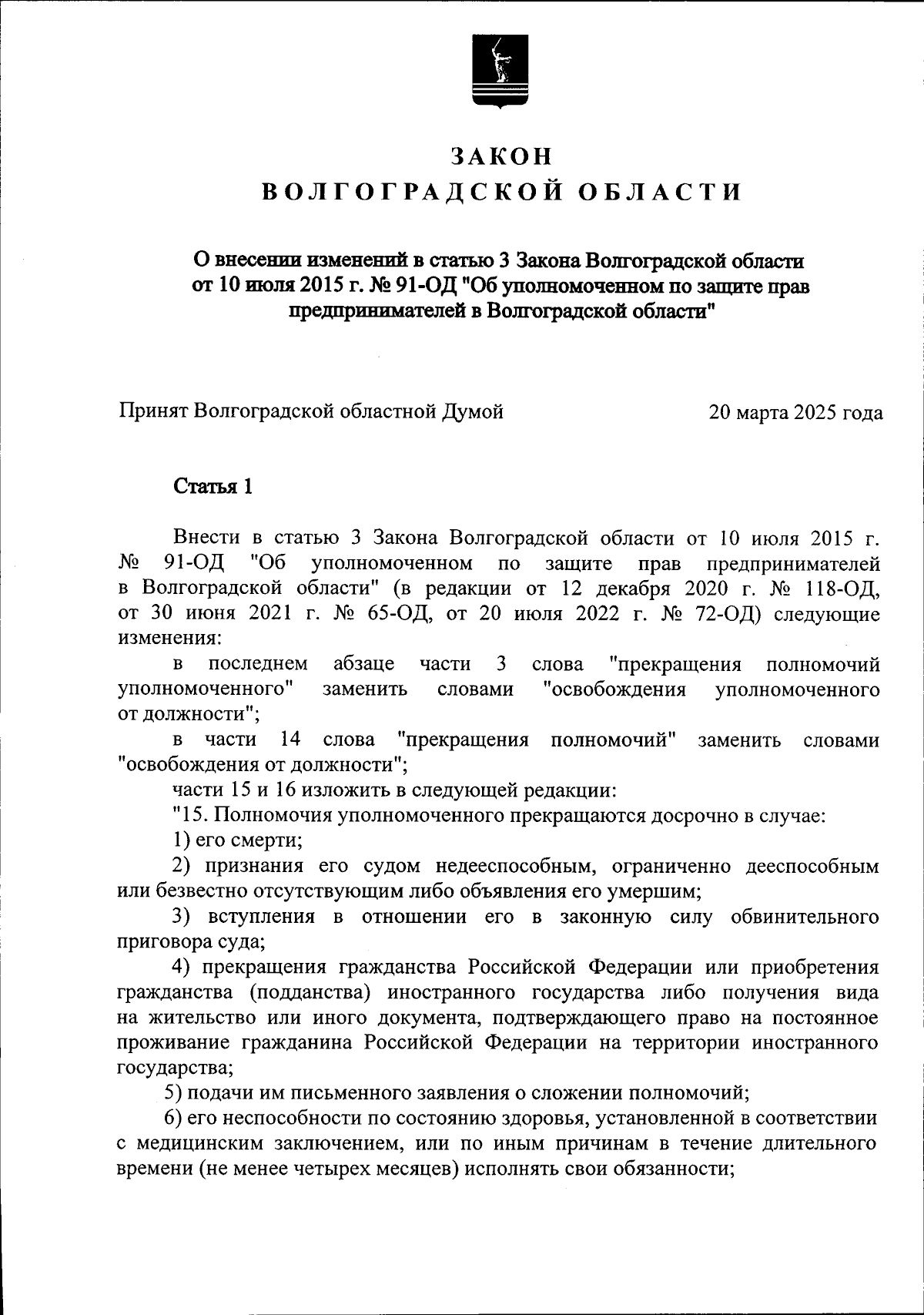 ЗАКОН
ВОЛГОГРАДСКОЙ ОБЛАСТИ

О внесении изменений в статью 3 Закона Волгоградской области от 10 июля 2015 г. № 91-ОД "Об уполномоченном по защите прав предпринимателей в Волгоградской области"

Принят Волгоградской областной Думой 20 марта 2025 года

Статья 1

Внести в статью 3 Закона Волгоградской области от 10 июля 2015 г. № 91-ОД "Об уполномоченном по защите прав предпринимателей в Волгоградской области" (в редакции от 12 декабря 2020 г. № 118-ОД, от 30 июня 2021 г. № 65-ОД, от 20 июля 2022 г. № 72-ОД) следующие изменения:

в последнем абзаце части 3 слова "прекращения полномочий уполномоченного" заменить словами "освобождения уполномоченного от должности";

в части 14 слова "прекращения полномочий" заменить словами "освобождения от должности";

части 15 и 16 изложить в следующей редакции:

"15. Полномочия уполномоченного прекращаются досрочно в случае:

1) его смерти;

2) признания его судом недееспособным, ограниченно дееспособным или безвестно отсутствующим либо объявления его умершим;

3) вступления в отношении его в законную силу обвинительного приговора суда;

4) прекращения гражданства Российской Федерации или приобретения гражданства (подданства) иностранного государства либо получения вида на жительство или иного документа, подтверждающего право на постоянное проживание гражданина Российской Федерации на территории иностранного государства;

5) подачи им письменного заявления о сложении полномочий;

6) его неспособности по состоянию здоровья, установленной в соответствии с медицинским заключением, или по иным причинам в течение длительного времени (не менее четырех месяцев) исполнять свои обязанности;